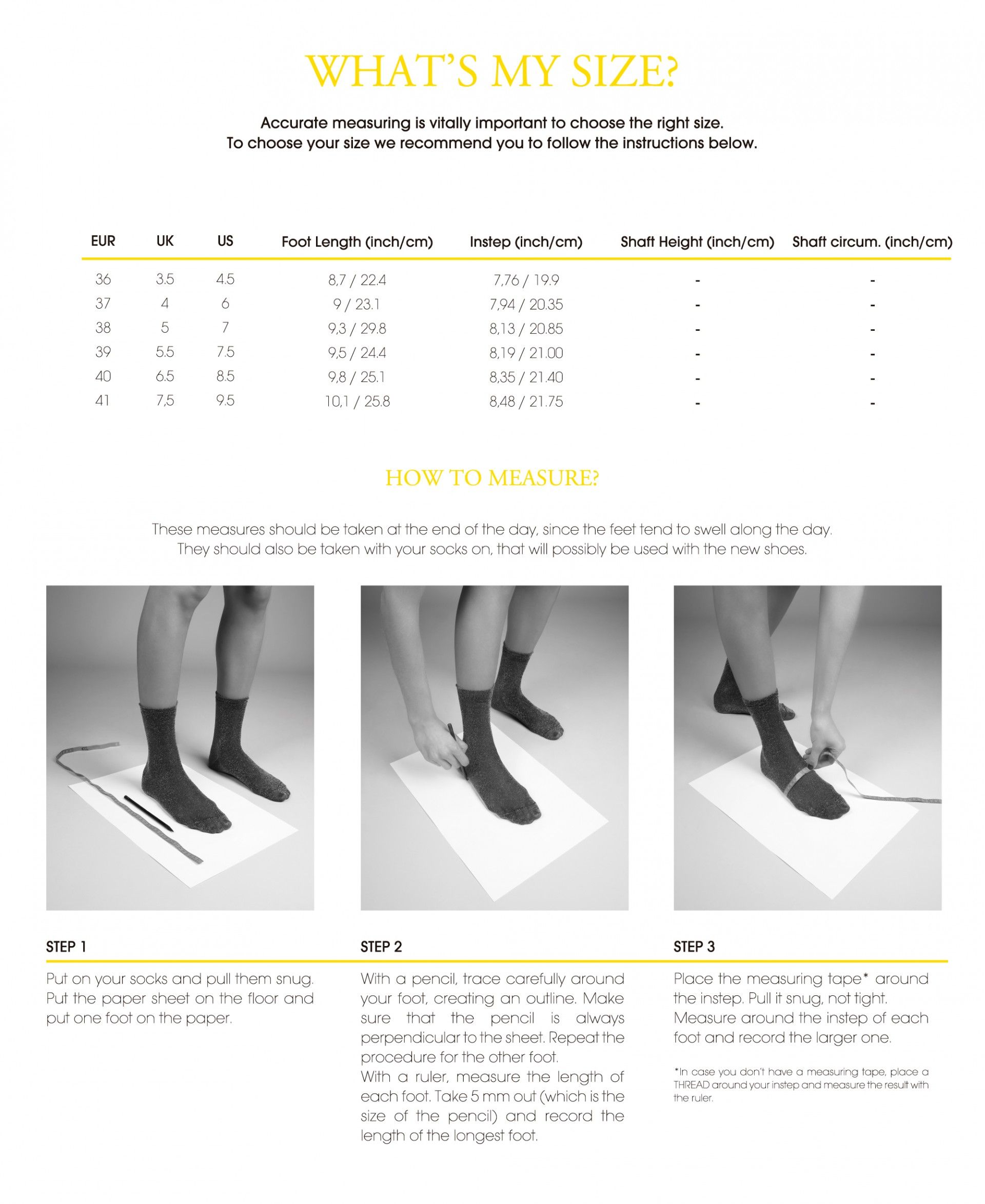 WHAT'S MY SIZE?

Accurate measuring is vitally important to choose the right size.
To choose your size we recommend you to follow the instructions below.

| EUR | UK | US | Foot Length (inch/cm) | Instep (inch/cm) | Shaft Height (inch/cm) | Shaft circum. (inch/cm) |
|---|---|---|---|---|---|---|
| 36 | 3.5 | 4.5 | 8,7 / 22.4 | 7,76 / 19.9 | - | - |
| 37 | 4 | 6 | 9 / 23.1 | 7,94 / 20.35 | - | - |
| 38 | 5 | 7 | 9,3 / 29.8 | 8,13 / 20.85 | - | - |
| 39 | 5.5 | 7.5 | 9,5 / 24.4 | 8,19 / 21.00 | - | - |
| 40 | 6.5 | 8.5 | 9,8 / 25.1 | 8,35 / 21.40 | - | - |
| 41 | 7,5 | 9.5 | 10,1 / 25.8 | 8,48 / 21.75 | - | - |

HOW TO MEASURE?

These measures should be taken at the end of the day, since the feet tend to swell along the day.
They should also be taken with your socks on, that will possibly be used with the new shoes.

STEP 1

Put on your socks and pull them snug. Put the paper sheet on the floor and put one foot on the paper.

STEP 2

With a pencil, trace carefully around your foot, creating an outline. Make sure that the pencil is always perpendicular to the sheet. Repeat the procedure for the other foot.
With a ruler, measure the length of each foot. Take 5 mm out (which is the size of the pencil) and record the length of the longest foot.

STEP 3

Place the measuring tape* around the instep. Pull it snug, not tight.
Measure around the instep of each foot and record the larger one.

*In case you don't have a measuring tape, place a THREAD around your instep and measure the result with the ruler.